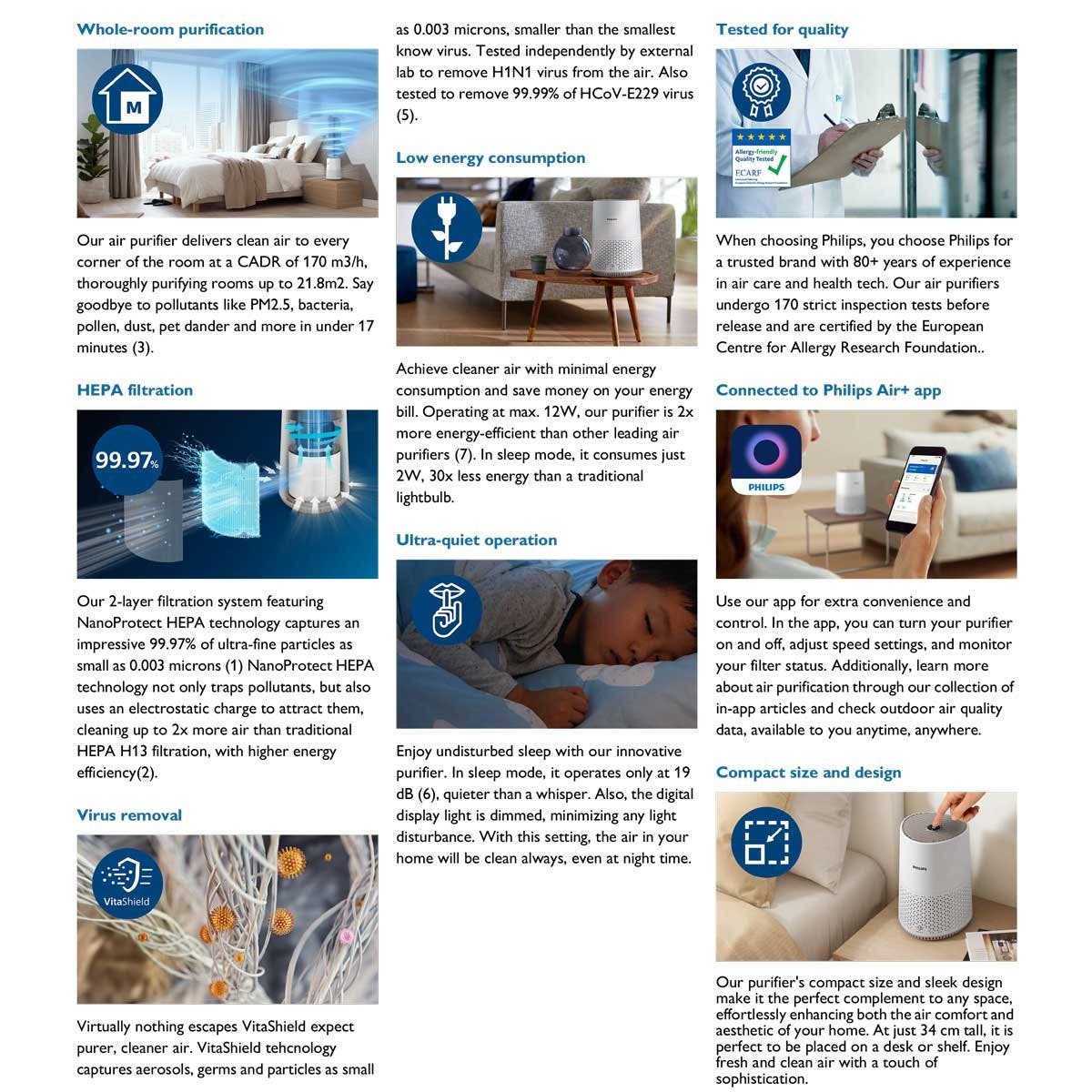 Whole-room purification

M

Our air purifier delivers clean air to every corner of the room at a CADR of 170 m3/h, thoroughly purifying rooms up to 21.8m2. Say goodbye to pollutants like PM2.5, bacteria, pollen, dust, pet dander and more in under 17 minutes (3).

HEPA filtration

99.97%

Our 2-layer filtration system featuring NanoProtect HEPA technology captures an impressive 99.97% of ultra-fine particles as small as 0.003 microns (1) NanoProtect HEPA technology not only traps pollutants, but also uses an electrostatic charge to attract them, cleaning up to 2x more air than traditional HEPA H13 filtration, with higher energy efficiency(2).

Virus removal

VitaShield

Virtually nothing escapes VitaShield expect purer, cleaner air. VitaShield tehcnology captures aerosols, germs and particles as small as 0.003 microns, smaller than the smallest know virus. Tested independently by external lab to remove H1N1 virus from the air. Also tested to remove 99.99% of HCoV-E229 virus (5).

Low energy consumption

Achieve cleaner air with minimal energy consumption and save money on your energy bill. Operating at max. 12W, our purifier is 2x more energy-efficient than other leading air purifiers (7). In sleep mode, it consumes just 2W, 30x less energy than a traditional lightbulb.

Ultra-quiet operation

Enjoy undisturbed sleep with our innovative purifier. In sleep mode, it operates only at 19 dB (6), quieter than a whisper. Also, the digital display light is dimmed, minimizing any light disturbance. With this setting, the air in your home will be clean always, even at night time.

Tested for quality

Allergy-friendly Quality Tested
ECARF

When choosing Philips, you choose Philips for a trusted brand with 80+ years of experience in air care and health tech. Our air purifiers undergo 170 strict inspection tests before release and are certified by the European Centre for Allergy Research Foundation..

Connected to Philips Air+ app

PHILIPS

Use our app for extra convenience and control. In the app, you can turn your purifier on and off, adjust speed settings, and monitor your filter status. Additionally, learn more about air purification through our collection of in-app articles and check outdoor air quality data, available to you anytime, anywhere.

Compact size and design

PHILIPS

Our purifier's compact size and sleek design make it the perfect complement to any space, effortlessly enhancing both the air comfort and aesthetic of your home. At just 34 cm tall, it is perfect to be placed on a desk or shelf. Enjoy fresh and clean air with a touch of sophistication.